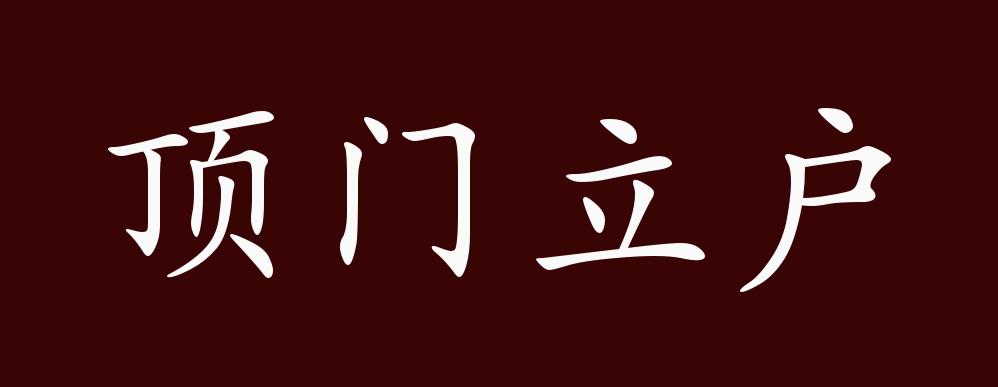 顶门立户